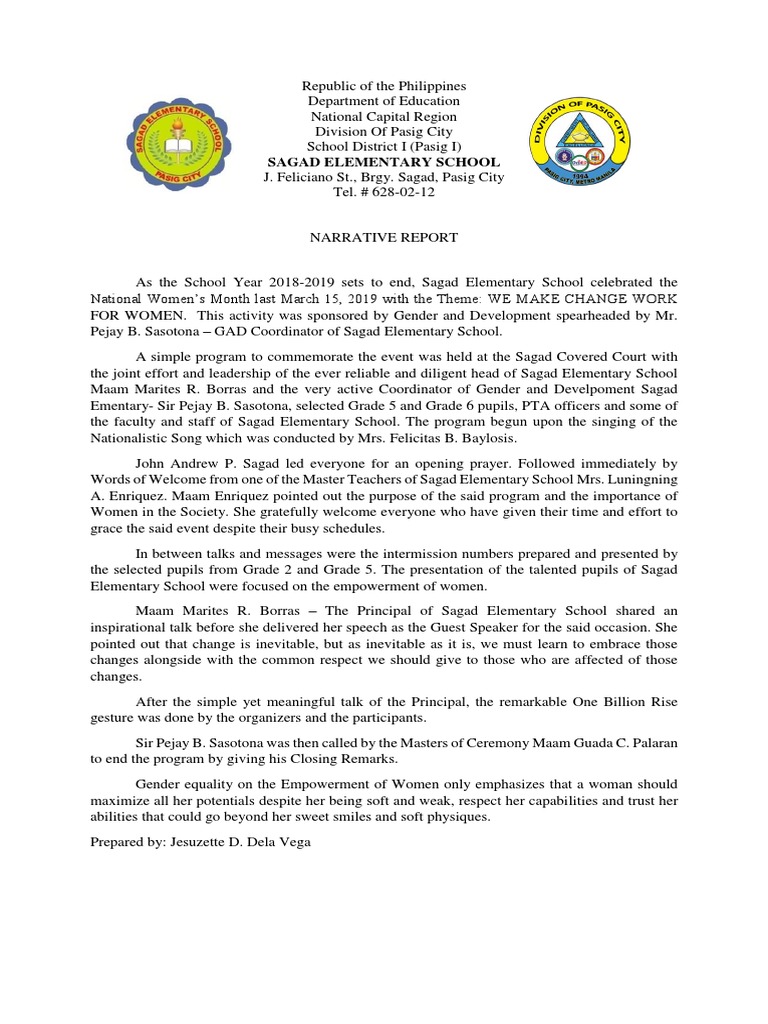 SAGAD ELEMENTARY SCHOOL
PASIG CITY

Republic of the Philippines
Department of Education
National Capital Region
Division Of Pasig City
School District I (Pasig I)
SAGAD ELEMENTARY SCHOOL
J. Feliciano St., Brgy. Sagad, Pasig City
Tel. # 628-02-12

DIVISION OF PASIG CITY
1994
PASIG CITY, METRO MANILA

NARRATIVE REPORT

As the School Year 2018-2019 sets to end, Sagad Elementary School celebrated the National Women's Month last March 15, 2019 with the Theme: WE MAKE CHANGE WORK FOR WOMEN. This activity was sponsored by Gender and Development spearheaded by Mr. Pejay B. Sasotona – GAD Coordinator of Sagad Elementary School.

A simple program to commemorate the event was held at the Sagad Covered Court with the joint effort and leadership of the ever reliable and diligent head of Sagad Elementary School Maam Marites R. Borras and the very active Coordinator of Gender and Develpoment Sagad Ementary- Sir Pejay B. Sasotona, selected Grade 5 and Grade 6 pupils, PTA officers and some of the faculty and staff of Sagad Elementary School. The program begun upon the singing of the Nationalistic Song which was conducted by Mrs. Felicitas B. Baylosis.

John Andrew P. Sagad led everyone for an opening prayer. Followed immediately by Words of Welcome from one of the Master Teachers of Sagad Elementary School Mrs. Luningning A. Enriquez. Maam Enriquez pointed out the purpose of the said program and the importance of Women in the Society. She gratefully welcome everyone who have given their time and effort to grace the said event despite their busy schedules.

In between talks and messages were the intermission numbers prepared and presented by the selected pupils from Grade 2 and Grade 5. The presentation of the talented pupils of Sagad Elementary School were focused on the empowerment of women.

Maam Marites R. Borras – The Principal of Sagad Elementary School shared an inspirational talk before she delivered her speech as the Guest Speaker for the said occasion. She pointed out that change is inevitable, but as inevitable as it is, we must learn to embrace those changes alongside with the common respect we should give to those who are affected of those changes.

After the simple yet meaningful talk of the Principal, the remarkable One Billion Rise gesture was done by the organizers and the participants.

Sir Pejay B. Sasotona was then called by the Masters of Ceremony Maam Guada C. Palaran to end the program by giving his Closing Remarks.

Gender equality on the Empowerment of Women only emphasizes that a woman should maximize all her potentials despite her being soft and weak, respect her capabilities and trust her abilities that could go beyond her sweet smiles and soft physiques.

Prepared by: Jesuzette D. Dela Vega